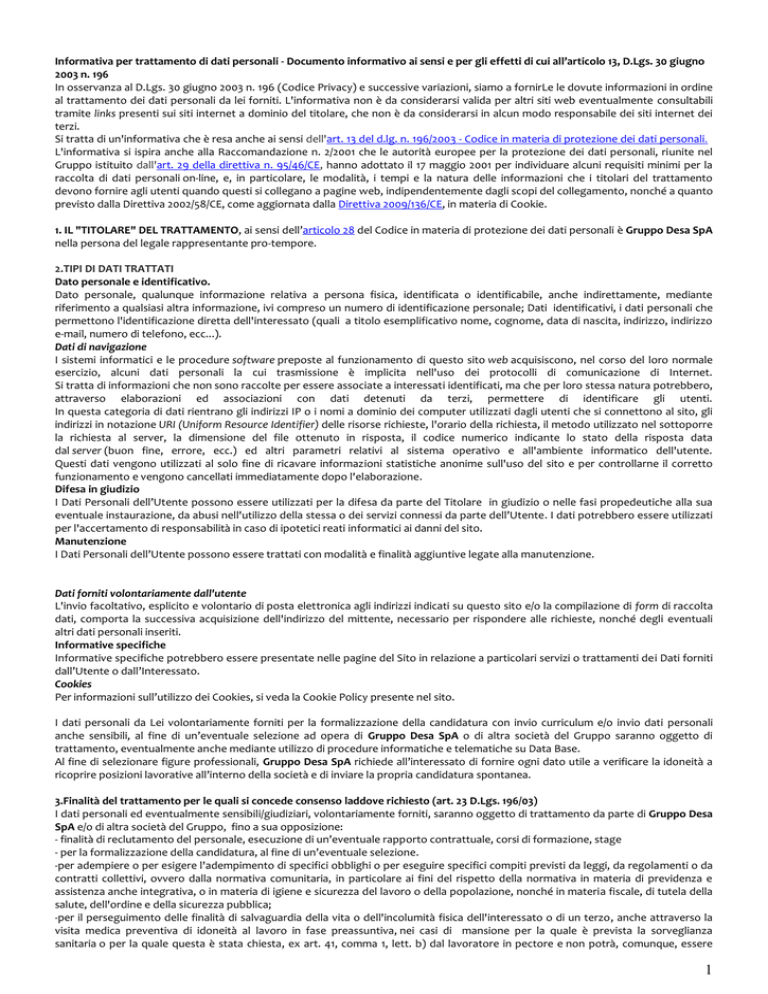 Informativa per trattamento di dati personali - Documento informativo ai sensi e per gli effetti di cui all'articolo 13, D.Lgs. 30 giugno 2003 n. 196

In osservanza al D.Lgs. 30 giugno 2003 n. 196 (Codice Privacy) e successive variazioni, siamo a fornirLe le dovute informazioni in ordine al trattamento dei dati personali da lei forniti. L'informativa non è da considerarsi valida per altri siti web eventualmente consultabili tramite links presenti sui siti internet a dominio del titolare, che non è da considerarsi in alcun modo responsabile dei siti internet dei terzi.

Si tratta di un'informativa che è resa anche ai sensi dell'art. 13 del d.lg. n. 196/2003 - Codice in materia di protezione dei dati personali. L'informativa si ispira anche alla Raccomandazione n. 2/2001 che le autorità europee per la protezione dei dati personali, riunite nel Gruppo istituito dall'art. 29 della direttiva n. 95/46/CE, hanno adottato il 17 maggio 2001 per individuare alcuni requisiti minimi per la raccolta di dati personali on-line, e, in particolare, le modalità, i tempi e la natura delle informazioni che i titolari del trattamento devono fornire agli utenti quando questi si collegano a pagine web, indipendentemente dagli scopi del collegamento, nonché a quanto previsto dalla Direttiva 2002/58/CE, come aggiornata dalla Direttiva 2009/136/CE, in materia di Cookie.

1. IL "TITOLARE" DEL TRATTAMENTO, ai sensi dell'articolo 28 del Codice in materia di protezione dei dati personali è Gruppo Desa SpA nella persona del legale rappresentante pro-tempore.

2.TIPI DI DATI TRATTATI
Dato personale e identificativo.
Dato personale, qualunque informazione relativa a persona fisica, identificata o identificabile, anche indirettamente, mediante riferimento a qualsiasi altra informazione, ivi compreso un numero di identificazione personale; Dati identificativi, i dati personali che permettono l'identificazione diretta dell'interessato (quali a titolo esemplificativo nome, cognome, data di nascita, indirizzo, indirizzo e-mail, numero di telefono, ecc...).
Dati di navigazione
I sistemi informatici e le procedure software preposte al funzionamento di questo sito web acquisiscono, nel corso del loro normale esercizio, alcuni dati personali la cui trasmissione è implicita nell'uso dei protocolli di comunicazione di Internet. Si tratta di informazioni che non sono raccolte per essere associate a interessati identificati, ma che per loro stessa natura potrebbero, attraverso elaborazioni ed associazioni con dati detenuti da terzi, permettere di identificare gli utenti. In questa categoria di dati rientrano gli indirizzi IP o i nomi a dominio dei computer utilizzati dagli utenti che si connettono al sito, gli indirizzi in notazione URI (Uniform Resource Identifier) delle risorse richieste, l'orario della richiesta, il metodo utilizzato nel sottoporre la richiesta al server, la dimensione del file ottenuto in risposta, il codice numerico indicante lo stato della risposta data dal server (buon fine, errore, ecc.) ed altri parametri relativi al sistema operativo e all'ambiente informatico dell'utente. Questi dati vengono utilizzati al solo fine di ricavare informazioni statistiche anonime sull'uso del sito e per controllarne il corretto funzionamento e vengono cancellati immediatamente dopo l'elaborazione.
Difesa in giudizio
I Dati Personali dell'Utente possono essere utilizzati per la difesa da parte del Titolare in giudizio o nelle fasi propedeutiche alla sua eventuale instaurazione, da abusi nell'utilizzo della stessa o dei servizi connessi da parte dell'Utente. I dati potrebbero essere utilizzati per l'accertamento di responsabilità in caso di ipotetici reati informatici ai danni del sito.
Manutenzione
I Dati Personali dell'Utente possono essere trattati con modalità e finalità aggiuntive legate alla manutenzione.

Dati forniti volontariamente dall'utente
L'invio facoltativo, esplicito e volontario di posta elettronica agli indirizzi indicati su questo sito e/o la compilazione di form di raccolta dati, comporta la successiva acquisizione dell'indirizzo del mittente, necessario per rispondere alle richieste, nonché degli eventuali altri dati personali inseriti.
Informative specifiche
Informative specifiche potrebbero essere presentate nelle pagine del Sito in relazione a particolari servizi o trattamenti dei Dati forniti dall'Utente o dall'Interessato.
Cookies
Per informazioni sull'utilizzo dei Cookies, si veda la Cookie Policy presente nel sito.

I dati personali da Lei volontariamente forniti per la formalizzazione della candidatura con invio curriculum e/o invio dati personali anche sensibili, al fine di un'eventuale selezione ad opera di Gruppo Desa SpA o di altra società del Gruppo saranno oggetto di trattamento, eventualmente anche mediante utilizzo di procedure informatiche e telematiche su Data Base.
Al fine di selezionare figure professionali, Gruppo Desa SpA richiede all'interessato di fornire ogni dato utile a verificare la idoneità a ricoprire posizioni lavorative all'interno della società e di inviare la propria candidatura spontanea.

3.Finalità del trattamento per le quali si concede consenso laddove richiesto (art. 23 D.Lgs. 196/03)
I dati personali ed eventualmente sensibili/giudiziari, volontariamente forniti, saranno oggetto di trattamento da parte di Gruppo Desa SpA e/o di altra società del Gruppo, fino a sua opposizione:
- finalità di reclutamento del personale, esecuzione di un'eventuale rapporto contrattuale, corsi di formazione, stage
- per la formalizzazione della candidatura, al fine di un'eventuale selezione.
-per adempiere o per esigere l'adempimento di specifici obblighi o per eseguire specifici compiti previsti da leggi, da regolamenti o da contratti collettivi, ovvero dalla normativa comunitaria, in particolare ai fini del rispetto della normativa in materia di previdenza e assistenza anche integrativa, o in materia di igiene e sicurezza del lavoro o della popolazione, nonché in materia fiscale, di tutela della salute, dell'ordine e della sicurezza pubblica;
-per il perseguimento delle finalità di salvaguardia della vita o dell'incolumità fisica dell'interessato o di un terzo, anche attraverso la visita medica preventiva di idoneità al lavoro in fase preassuntiva, nei casi di mansione per la quale è prevista la sorveglianza sanitaria o per la quale questa è stata chiesta, ex art. 41, comma 1, lett. b) dal lavoratore in pectore e non potrà, comunque, essere

1